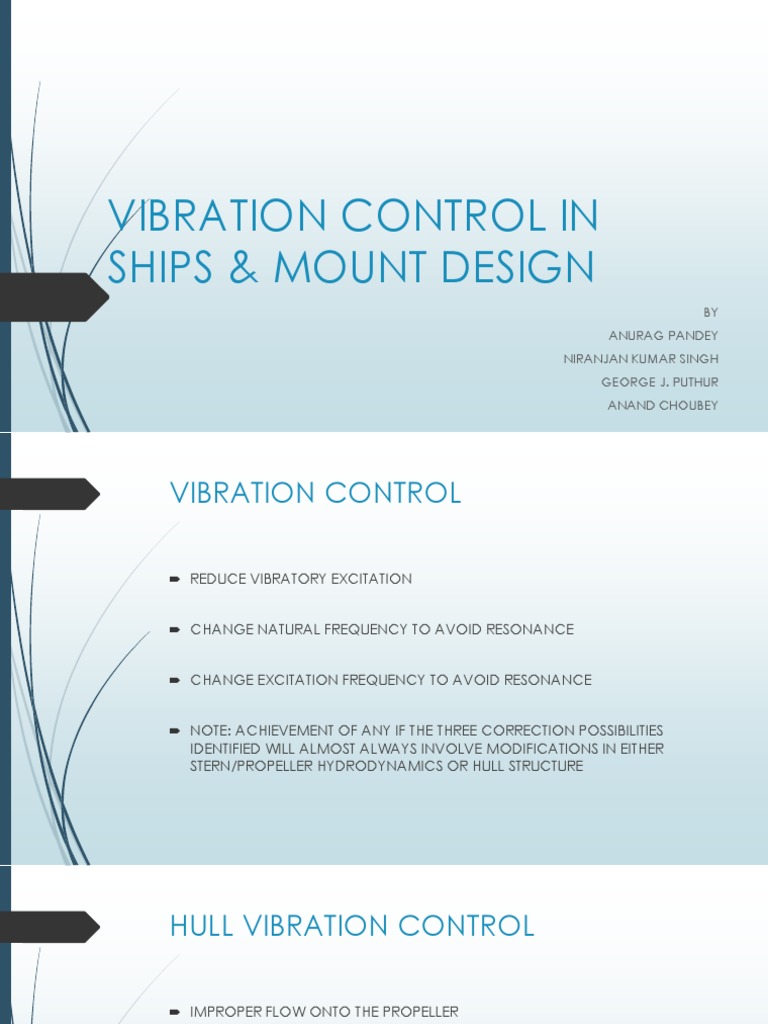 VIBRATION CONTROL IN SHIPS & MOUNT DESIGN

BY
ANURAG PANDEY
NIRANJAN KUMAR SINGH
GEORGE J. PUTHUR
ANAND CHOUBEY

VIBRATION CONTROL

REDUCE VIBRATORY EXCITATION

CHANGE NATURAL FREQUENCY TO AVOID RESONANCE

CHANGE EXCITATION FREQUENCY TO AVOID RESONANCE

NOTE: ACHIEVEMENT OF ANY IF THE THREE CORRECTION POSSIBILITIES IDENTIFIED WILL ALMOST ALWAYS INVOLVE MODIFICATIONS IN EITHER STERN/PROPELLER HYDRODYNAMICS OR HULL STRUCTURE

HULL VIBRATION CONTROL

IMPROPER FLOW ONTO THE PROPELLER